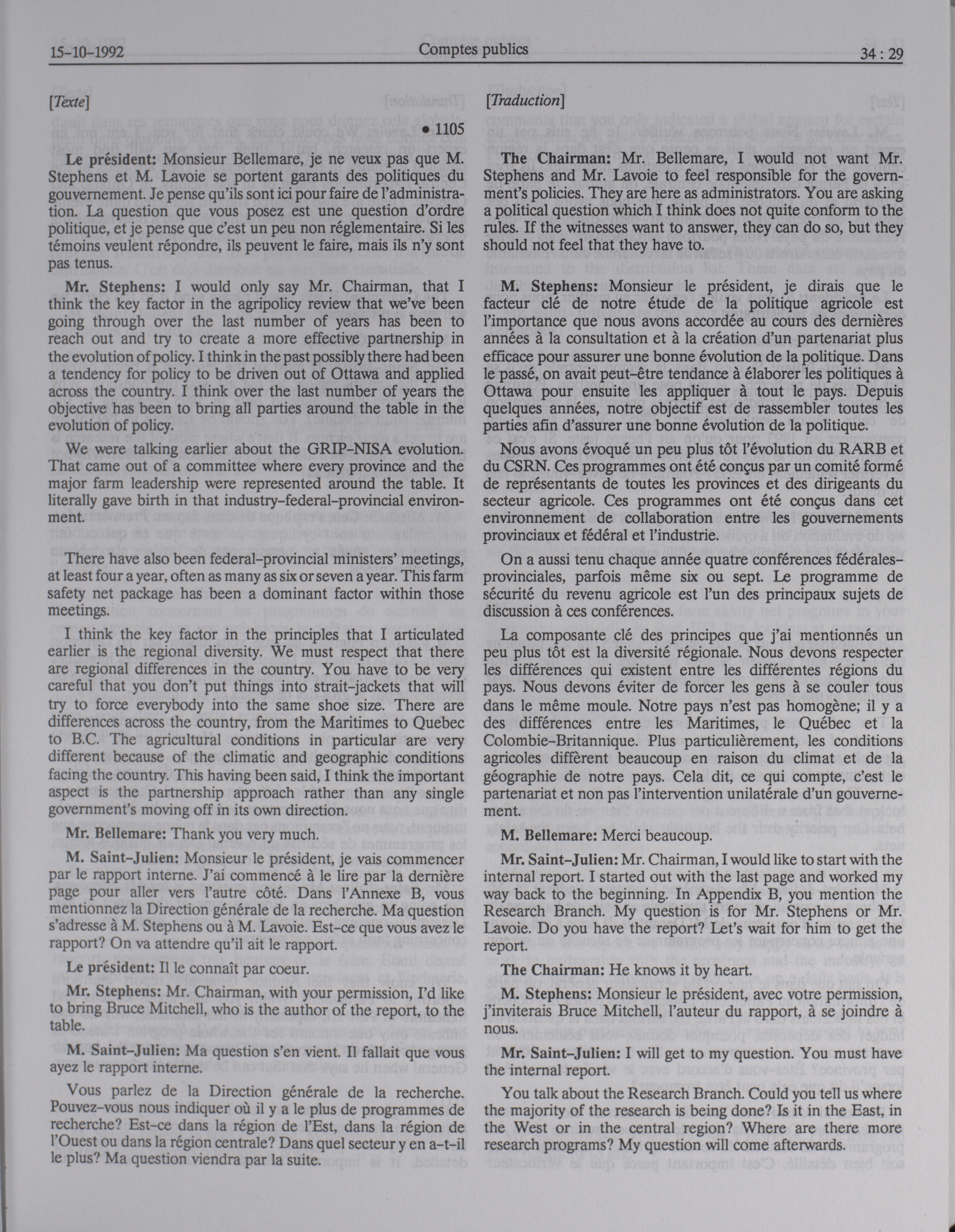 15-10-1992 Comptes publics 34 : 29

[Texte]

• 1105

Le président: Monsieur Bellemare, je ne veux pas que M. Stephens et M. Lavoie se portent garants des politiques du gouvernement. Je pense qu'ils sont ici pour faire de l'administration. La question que vous posez est une question d'ordre politique, et je pense que c'est un peu non réglementaire. Si les témoins veulent répondre, ils peuvent le faire, mais ils n'y sont pas tenus.

Mr. Stephens: I would only say Mr. Chairman, that I think the key factor in the agripolicy review that we've been going through over the last number of years has been to reach out and try to create a more effective partnership in the evolution of policy. I think in the past possibly there had been a tendency for policy to be driven out of Ottawa and applied across the country. I think over the last number of years the objective has been to bring all parties around the table in the evolution of policy.

We were talking earlier about the GRIP-NISA evolution. That came out of a committee where every province and the major farm leadership were represented around the table. It literally gave birth in that industry-federal-provincial environment.

There have also been federal-provincial ministers' meetings, at least four a year, often as many as six or seven a year. This farm safety net package has been a dominant factor within those meetings.

I think the key factor in the principles that I articulated earlier is the regional diversity. We must respect that there are regional differences in the country. You have to be very careful that you don't put things into strait-jackets that will try to force everybody into the same shoe size. There are differences across the country, from the Maritimes to Quebec to B.C. The agricultural conditions in particular are very different because of the climatic and geographic conditions facing the country. This having been said, I think the important aspect is the partnership approach rather than any single government's moving off in its own direction.

Mr. Bellemare: Thank you very much.

M. Saint-Julien: Monsieur le président, je vais commencer par le rapport interne. J'ai commencé à le lire par la dernière page pour aller vers l'autre côté. Dans l'Annexe B, vous mentionnez la Direction générale de la recherche. Ma question s'adresse à M. Stephens ou à M. Lavoie. Est-ce que vous avez le rapport? On va attendre qu'il ait le rapport.

Le président: Il le connaît par coeur.

Mr. Stephens: Mr. Chairman, with your permission, I'd like to bring Bruce Mitchell, who is the author of the report, to the table.

M. Saint-Julien: Ma question s'en vient. Il fallait que vous ayez le rapport interne.

Vous parlez de la Direction générale de la recherche. Pouvez-vous nous indiquer où il y a le plus de programmes de recherche? Est-ce dans la région de l'Est, dans la région de l'Ouest ou dans la région centrale? Dans quel secteur y en a-t-il le plus? Ma question viendra par la suite.

[Traduction]

The Chairman: Mr. Bellemare, I would not want Mr. Stephens and Mr. Lavoie to feel responsible for the government's policies. They are here as administrators. You are asking a political question which I think does not quite conform to the rules. If the witnesses want to answer, they can do so, but they should not feel that they have to.

M. Stephens: Monsieur le président, je dirais que le facteur clé de notre étude de la politique agricole est l'importance que nous avons accordée au cours des dernières années à la consultation et à la création d'un partenariat plus efficace pour assurer une bonne évolution de la politique. Dans le passé, on avait peut-être tendance à élaborer les politiques à Ottawa pour ensuite les appliquer à tout le pays. Depuis quelques années, notre objectif est de rassembler toutes les parties afin d'assurer une bonne évolution de la politique.

Nous avons évoqué un peu plus tôt l'évolution du RARB et du CSRN. Ces programmes ont été conçus par un comité formé de représentants de toutes les provinces et des dirigeants du secteur agricole. Ces programmes ont été conçus dans cet environnement de collaboration entre les gouvernements provinciaux et fédéral et l'industrie.

On a aussi tenu chaque année quatre conférences fédérales-provinciales, parfois même six ou sept. Le programme de sécurité du revenu agricole est l'un des principaux sujets de discussion à ces conférences.

La composante clé des principes que j'ai mentionnés un peu plus tôt est la diversité régionale. Nous devons respecter les différences qui existent entre les différentes régions du pays. Nous devons éviter de forcer les gens à se couler tous dans le même moule. Notre pays n'est pas homogène; il y a des différences entre les Maritimes, le Québec et la Colombie-Britannique. Plus particulièrement, les conditions agricoles diffèrent beaucoup en raison du climat et de la géographie de notre pays. Cela dit, ce qui compte, c'est le partenariat et non pas l'intervention unilatérale d'un gouvernement.

M. Bellemare: Merci beaucoup.

Mr. Saint-Julien: Mr. Chairman, I would like to start with the internal report. I started out with the last page and worked my way back to the beginning. In Appendix B, you mention the Research Branch. My question is for Mr. Stephens or Mr. Lavoie. Do you have the report? Let's wait for him to get the report.

The Chairman: He knows it by heart.

M. Stephens: Monsieur le président, avec votre permission, j'inviterais Bruce Mitchell, l'auteur du rapport, à se joindre à nous.

Mr. Saint-Julien: I will get to my question. You must have the internal report.

You talk about the Research Branch. Could you tell us where the majority of the research is being done? Is it in the East, in the West or in the central region? Where are there more research programs? My question will come afterwards.